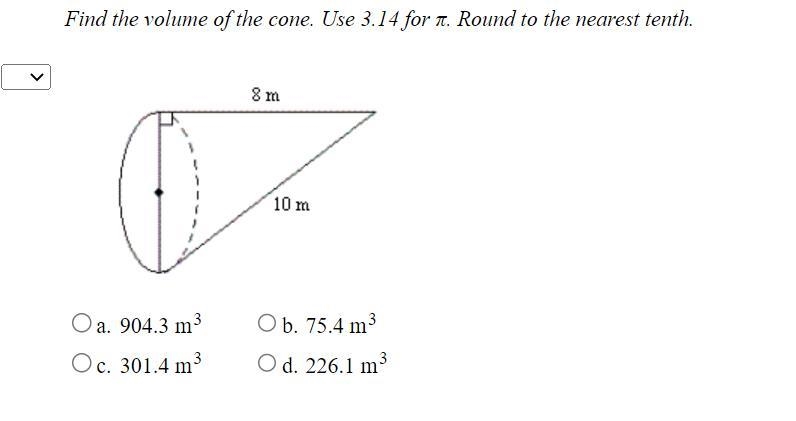 Find the volume of the cone. Use 3.14 for $\pi$. Round to the nearest tenth.

8 m

10 m

a. 904.3 $m^3$

b. 75.4 $m^3$

c. 301.4 $m^3$

d. 226.1 $m^3$